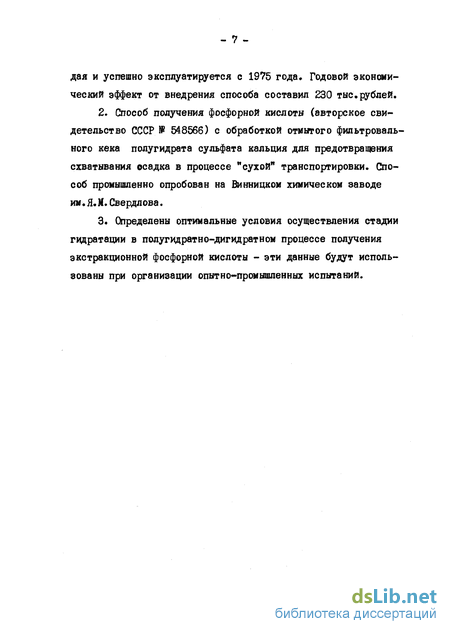 - 7 -

дая и успешно эксплуатируется с 1975 года. Годовой экономический эффект от внедрения способа составил 230 тыс.рублей.

2. Способ получения фосфорной кислоты (авторское свидетельство СССР № 548566) с обработкой отмытого фильтровального кека полугидрата сульфата кальция для предотвращения схватывания осадка в процессе "сухой" транспортировки. Способ промышленно опробован на Винницком химическом заводе им.Я.М.Свердлова.

3. Определены оптимальные условия осуществления стадии гидратации в полугидратно-дигидратном процессе получения экстракционной фосфорной кислоты - эти данные будут использованы при организации опытно-промышленных испытаний.

dsLib.net
библиотека диссертаций